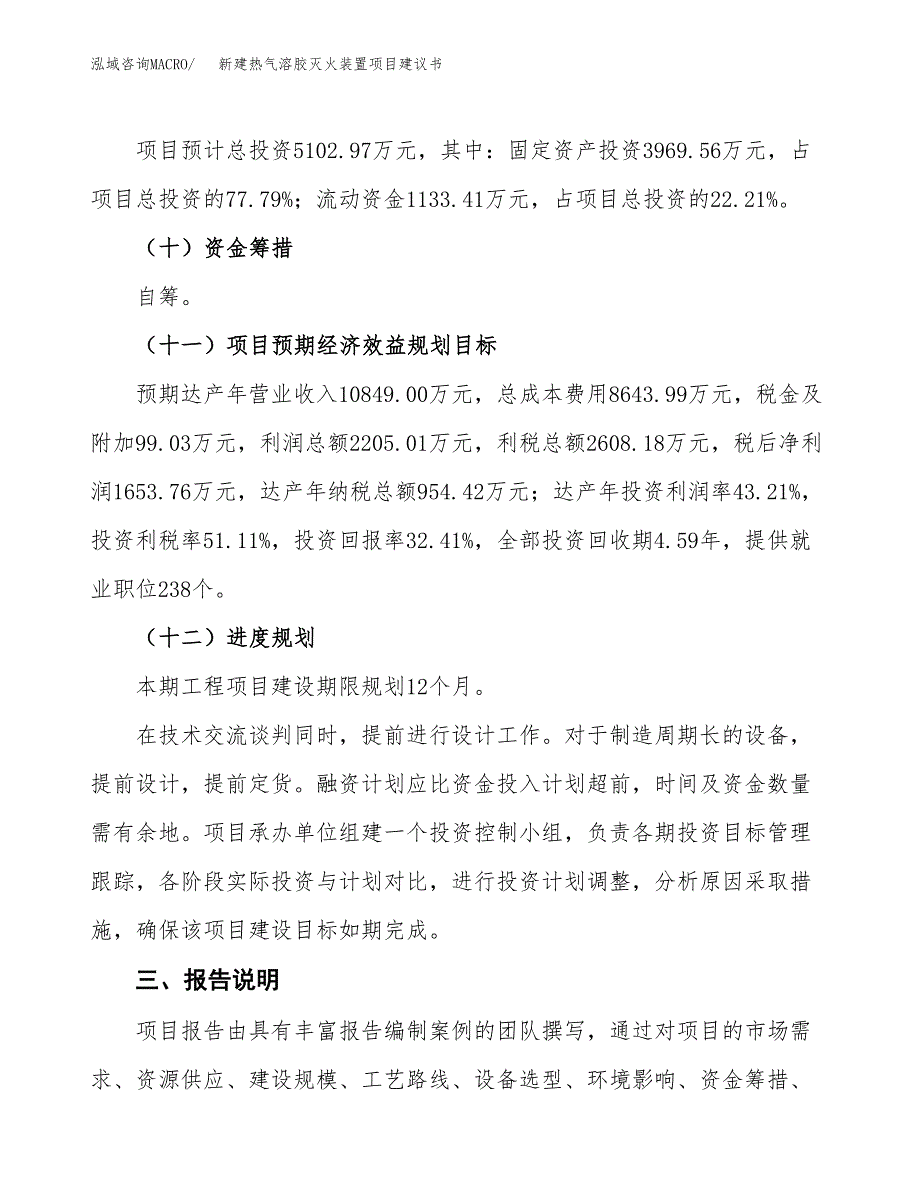 泓域咨询MACRO/　新建热气溶胶灭火装置项目建议书

项目预计总投资5102.97万元，其中：固定资产投资3969.56万元，占项目总投资的77.79%；流动资金1133.41万元，占项目总投资的22.21%。

（十）资金筹措

自筹。

（十一）项目预期经济效益规划目标

预期达产年营业收入10849.00万元，总成本费用8643.99万元，税金及附加99.03万元，利润总额2205.01万元，利税总额2608.18万元，税后净利润1653.76万元，达产年纳税总额954.42万元；达产年投资利润率43.21%，投资利税率51.11%，投资回报率32.41%，全部投资回收期4.59年，提供就业职位238个。

（十二）进度规划

本期工程项目建设期限规划12个月。

在技术交流谈判同时，提前进行设计工作。对于制造周期长的设备，提前设计，提前定货。融资计划应比资金投入计划超前，时间及资金数量需有余地。项目承办单位组建一个投资控制小组，负责各期投资目标管理跟踪，各阶段实际投资与计划对比，进行投资计划调整，分析原因采取措施，确保该项目建设目标如期完成。

三、报告说明

项目报告由具有丰富报告编制案例的团队撰写，通过对项目的市场需求、资源供应、建设规模、工艺路线、设备选型、环境影响、资金筹措、